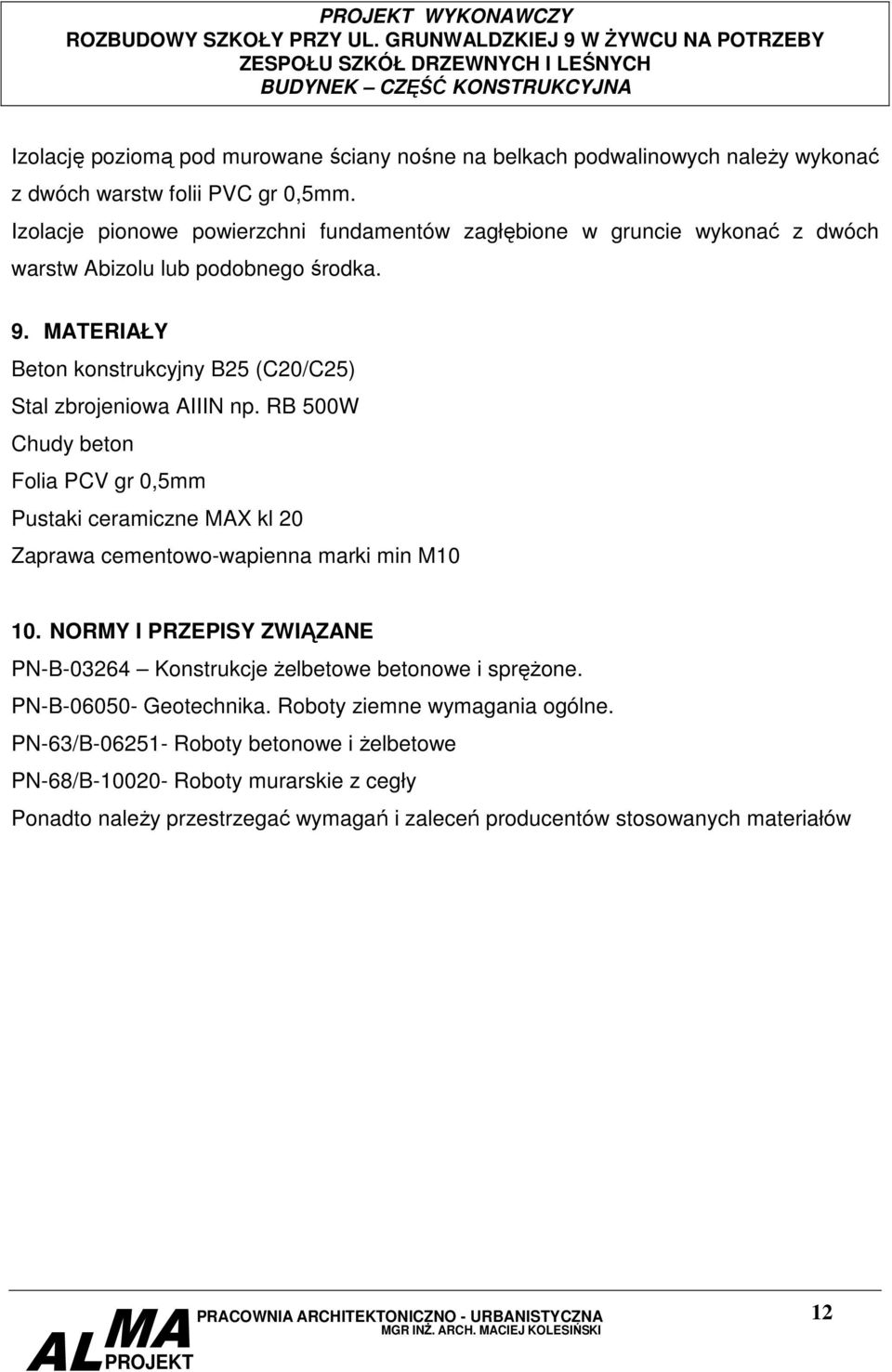 PROJEKT WYKONAWCZY
ROZBUDOWY SZKOŁY PRZY UL. GRUNWALDZKIEJ 9 W ŻYWCU NA POTRZEBY ZESPOŁU SZKÓŁ DRZEWNYCH I LEŚNYCH
BUDYNEK – CZĘŚĆ KONSTRUKCYJNA

Izolację poziomą pod murowane ściany nośne na belkach podwalinowych należy wykonać z dwóch warstw folii PVC gr 0,5mm.
Izolacje pionowe powierzchni fundamentów zagłębione w gruncie wykonać z dwóch warstw Abizolu lub podobnego środka.

9. MATERIAŁY
Beton konstrukcyjny B25 (C20/C25)
Stal zbrojeniowa AIIIN np. RB 500W
Chudy beton
Folia PCV gr 0,5mm
Pustaki ceramiczne MAX kl 20
Zaprawa cementowo-wapienna marki min M10

10. NORMY I PRZEPISY ZWIĄZANE
PN-B-03264 – Konstrukcje żelbetowe betonowe i sprężone.
PN-B-06050- Geotechnika. Roboty ziemne wymagania ogólne.
PN-63/B-06251- Roboty betonowe i żelbetowe
PN-68/B-10020- Roboty murarskie z cegły
Ponadto należy przestrzegać wymagań i zaleceń producentów stosowanych materiałów

ALMA PROJEKT
PRACOWNIA ARCHITEKTONICZNO - URBANISTYCZNA
MGR INŻ. ARCH. MACIEJ KOLESIŃSKI
12